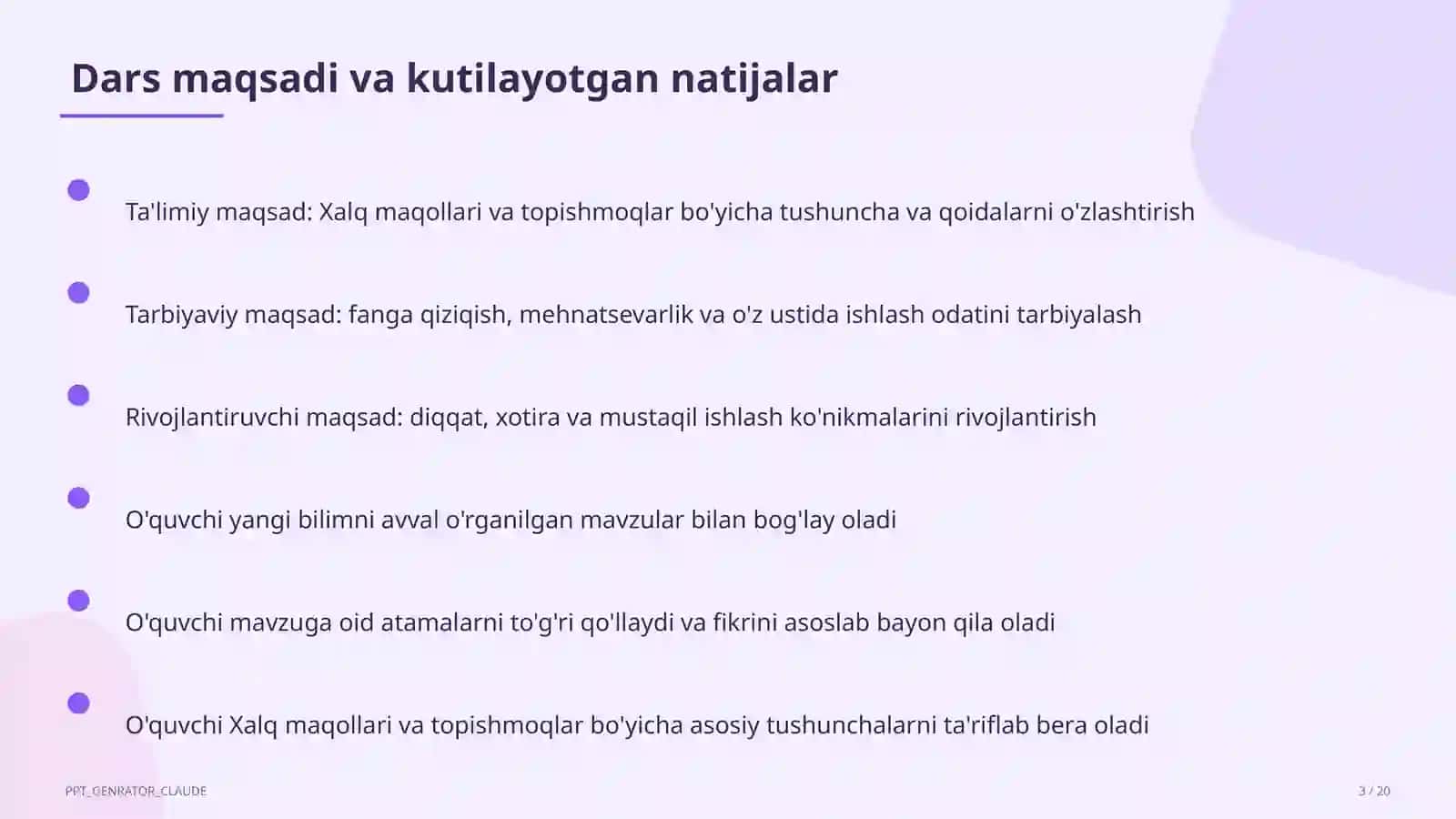 Dars maqsadi va kutilayotgan natijalar

Ta'limiy maqsad: Xalq maqollari va topishmoqlar bo'yicha tushuncha va qoidalarni o'zlashtirish

Tarbiyaviy maqsad: fanga qiziqish, mehnatsevarlik va o'z ustida ishlash odatini tarbiyalash

Rivojlantiruvchi maqsad: diqqat, xotira va mustaqil ishlash ko'nikmalarini rivojlantirish

O'quvchi yangi bilimni avval o'rganilgan mavzular bilan bog'lay oladi

O'quvchi mavzuga oid atamalarni to'g'ri qo'llaydi va fikrini asoslab bayon qila oladi

O'quvchi Xalq maqollari va topishmoqlar bo'yicha asosiy tushunchalarni ta'riflab bera oladi

PPT_GENRATOR_CLAUDE

3 / 20